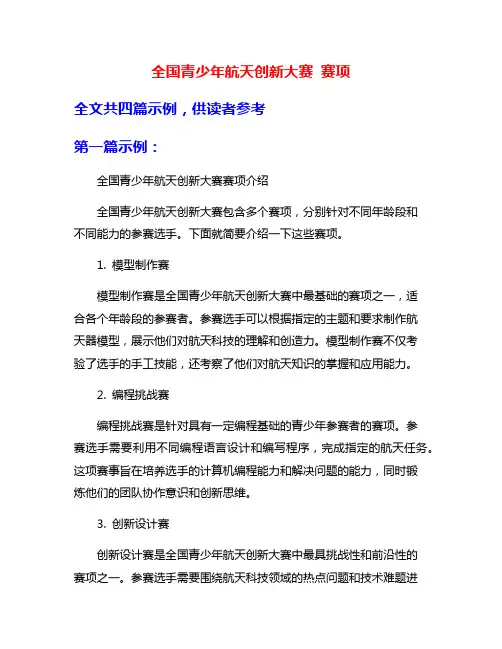 全国青少年航天创新大赛 赛项

全文共四篇示例，供读者参考

第一篇示例：

全国青少年航天创新大赛赛项介绍

全国青少年航天创新大赛包含多个赛项，分别针对不同年龄段和不同能力的参赛选手。下面就简要介绍一下这些赛项。

1. 模型制作赛

模型制作赛是全国青少年航天创新大赛中最基础的赛项之一，适合各个年龄段的参赛者。参赛选手可以根据指定的主题和要求制作航天器模型，展示他们对航天科技的理解和创造力。模型制作赛不仅考验了选手的手工技能，还考察了他们对航天知识的掌握和应用能力。

2. 编程挑战赛

编程挑战赛是针对具有一定编程基础的青少年参赛者的赛项。参赛选手需要利用不同编程语言设计和编写程序，完成指定的航天任务。这项赛事旨在培养选手的计算机编程能力和解决问题的能力，同时锻炼他们的团队协作意识和创新思维。

3. 创新设计赛

创新设计赛是全国青少年航天创新大赛中最具挑战性和前沿性的赛项之一。参赛选手需要围绕航天科技领域的热点问题和技术难题进